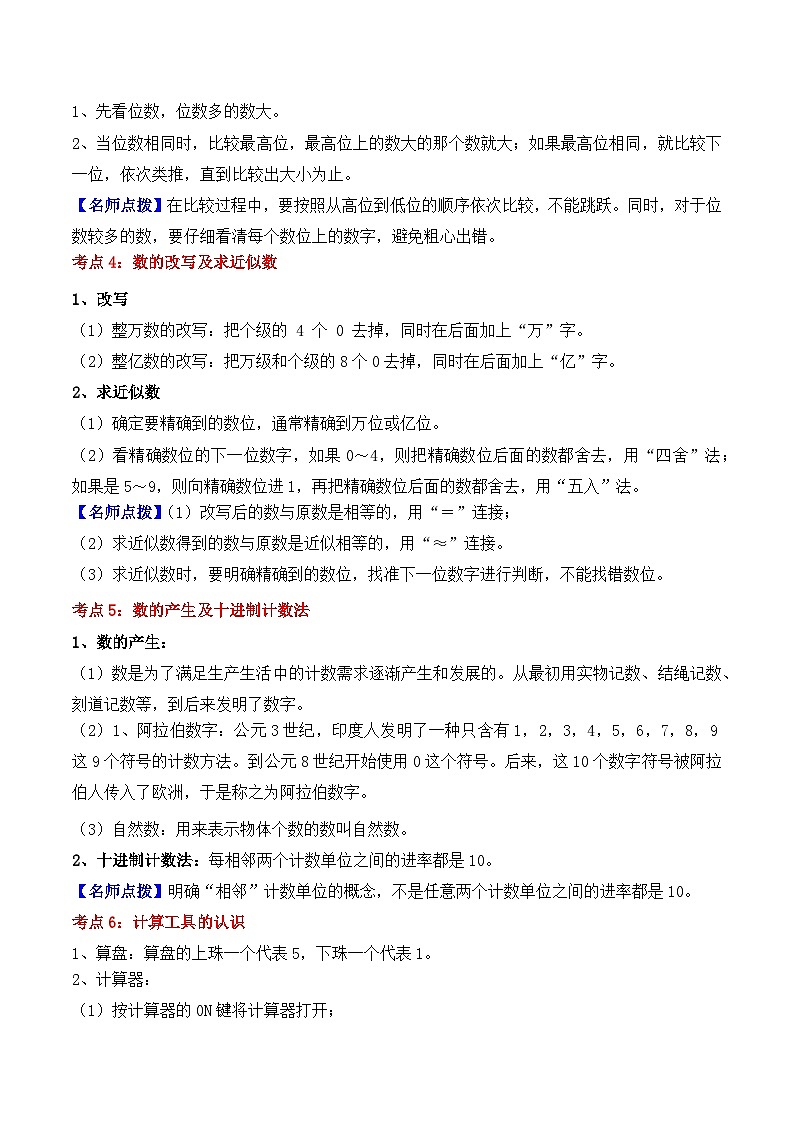 1、先看位数，位数多的数大。

2、当位数相同时，比较最高位，最高位上的数大的那个数就大；如果最高位相同，就比较下一位，依次类推，直到比较出大小为止。

【名师点拨】在比较过程中，要按照从高位到低位的顺序依次比较，不能跳跃。同时，对于位数较多的数，要仔细看清每个数位上的数字，避免粗心出错。

考点4：数的改写及求近似数

1、改写

（1）整万数的改写：把个级的4个0去掉，同时在后面加上“万”字。

（2）整亿数的改写：把万级和个级的8个0去掉，同时在后面加上“亿”字。

2、求近似数

（1）确定要精确到的数位，通常精确到万位或亿位。

（2）看精确数位的下一位数字，如果0～4，则把精确数位后面的数都舍去，用“四舍”法；如果是5～9，则向精确数位进1，再把精确数位后面的数都舍去，用“五入”法。

【名师点拨】（1）改写后的数与原数是相等的，用“＝”连接；

（2）求近似数得到的数与原数是近似相等的，用“≈”连接。

（3）求近似数时，要明确精确到的数位，找准下一位数字进行判断，不能找错数位。

考点5：数的产生及十进制计数法

1、数的产生：

（1）数是为了满足生产生活中的计数需求逐渐产生和发展的。从最初用实物记数、结绳记数、刻道记数等，到后来发明了数字。

（2）1、阿拉伯数字：公元3世纪，印度人发明了一种只含有1，2，3，4，5，6，7，8，9这9个符号的计数方法。到公元8世纪开始使用0这个符号。后来，这10个数字符号被阿拉伯人传入了欧洲，于是称之为阿拉伯数字。

（3）自然数：用来表示物体个数的数叫自然数。

2、十进制计数法：每相邻两个计数单位之间的进率都是10。

【名师点拨】明确“相邻”计数单位的概念，不是任意两个计数单位之间的进率都是10。

考点6：计算工具的认识

1、算盘：算盘的上珠一个代表5，下珠一个代表1。

2、计算器：

（1）按计算器的ON键将计算器打开；